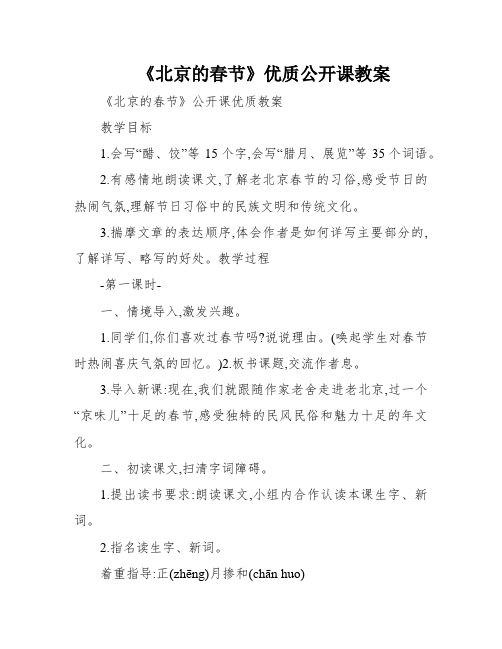 《北京的春节》优质公开课教案

《北京的春节》公开课优质教案

教学目标

1.会写“醋、饺”等 15 个字,会写“腊月、展览”等 35 个词语。

2.有感情地朗读课文,了解老北京春节的习俗,感受节日的热闹气氛,理解节日习俗中的民族文明和传统文化。

3.揣摩文章的表达顺序,体会作者是如何详写主要部分的,了解详写、略写的好处。教学过程

-第一课时-

一、情境导入,激发兴趣。

1.同学们,你们喜欢过春节吗?说说理由。(唤起学生对春节时热闹喜庆气氛的回忆。)2.板书课题,交流作者息。

3.导入新课:现在,我们就跟随作家老舍走进老北京,过一个“京味儿”十足的春节,感受独特的民风民俗和魅力十足的年文化。

二、初读课文,扫清字词障碍。

1.提出读书要求:朗读课文,小组内合作认读本课生字、新词。

2.指名读生字、新词。

着重指导:正(zhēng)月掺和(chān huo)